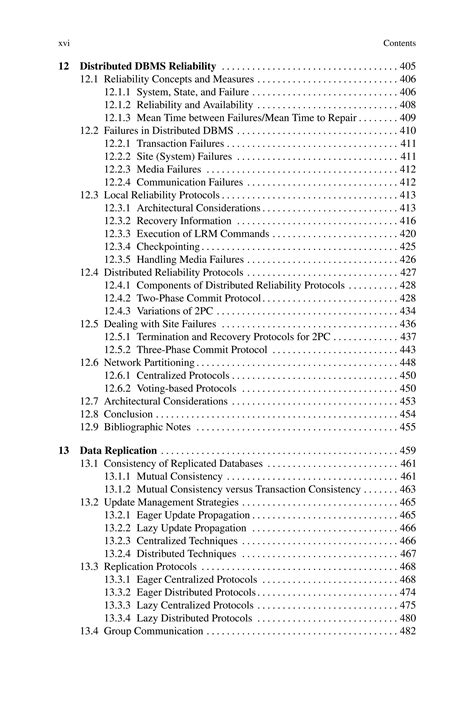 xvi Contents

12 Distributed DBMS Reliability 405
12.1 Reliability Concepts and Measures 406
12.1.1 System, State, and Failure 406
12.1.2 Reliability and Availability 408
12.1.3 Mean Time between Failures/Mean Time to Repair 409
12.2 Failures in Distributed DBMS 410
12.2.1 Transaction Failures 411
12.2.2 Site (System) Failures 411
12.2.3 Media Failures 412
12.2.4 Communication Failures 412
12.3 Local Reliability Protocols 413
12.3.1 Architectural Considerations 413
12.3.2 Recovery Information 416
12.3.3 Execution of LRM Commands 420
12.3.4 Checkpointing 425
12.3.5 Handling Media Failures 426
12.4 Distributed Reliability Protocols 427
12.4.1 Components of Distributed Reliability Protocols 428
12.4.2 Two-Phase Commit Protocol 428
12.4.3 Variations of 2PC 434
12.5 Dealing with Site Failures 436
12.5.1 Termination and Recovery Protocols for 2PC 437
12.5.2 Three-Phase Commit Protocol 443
12.6 Network Partitioning 448
12.6.1 Centralized Protocols 450
12.6.2 Voting-based Protocols 450
12.7 Architectural Considerations 453
12.8 Conclusion 454
12.9 Bibliographic Notes 455

13 Data Replication 459
13.1 Consistency of Replicated Databases 461
13.1.1 Mutual Consistency 461
13.1.2 Mutual Consistency versus Transaction Consistency 463
13.2 Update Management Strategies 465
13.2.1 Eager Update Propagation 465
13.2.2 Lazy Update Propagation 466
13.2.3 Centralized Techniques 466
13.2.4 Distributed Techniques 467
13.3 Replication Protocols 468
13.3.1 Eager Centralized Protocols 468
13.3.2 Eager Distributed Protocols 474
13.3.3 Lazy Centralized Protocols 475
13.3.4 Lazy Distributed Protocols 480
13.4 Group Communication 482